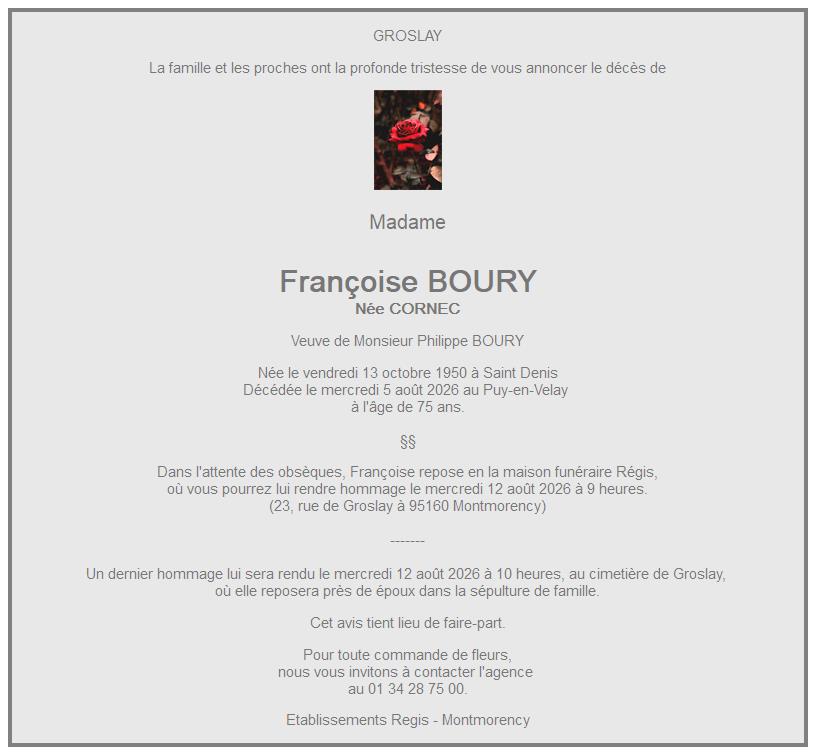 GROSLAY

La famille et les proches ont la profonde tristesse de vous annoncer le décès de

Madame

Françoise BOURY
Née CORNEC

Veuve de Monsieur Philippe BOURY

Née le vendredi 13 octobre 1950 à Saint Denis
Décédée le mercredi 5 août 2026 au Puy-en-Velay
à l'âge de 75 ans.

§§

Dans l'attente des obsèques, Françoise repose en la maison funéraire Régis,
où vous pourrez lui rendre hommage le mercredi 12 août 2026 à 9 heures.
(23, rue de Groslay à 95160 Montmorency)

-------

Un dernier hommage lui sera rendu le mercredi 12 août 2026 à 10 heures, au cimetière de Groslay,
où elle reposera près de époux dans la sépulture de famille.

Cet avis tient lieu de faire-part.

Pour toute commande de fleurs,
nous vous invitons à contacter l'agence
au 01 34 28 75 00.

Etablissements Regis - Montmorency